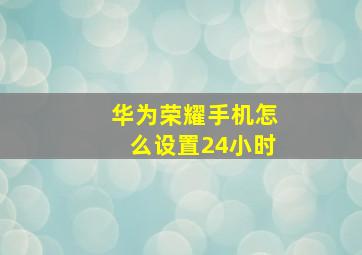 华为荣耀手机怎么设置24小时